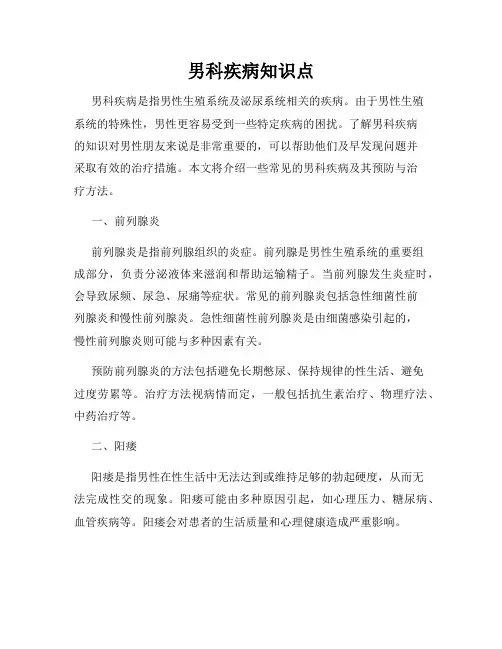 男科疾病知识点

男科疾病是指男性生殖系统及泌尿系统相关的疾病。由于男性生殖系统的特殊性，男性更容易受到一些特定疾病的困扰。了解男科疾病的知识对男性朋友来说是非常重要的，可以帮助他们及早发现问题并采取有效的治疗措施。本文将介绍一些常见的男科疾病及其预防与治疗方法。

一、前列腺炎

前列腺炎是指前列腺组织的炎症。前列腺是男性生殖系统的重要组成部分，负责分泌液体来滋润和帮助运输精子。当前列腺发生炎症时，会导致尿频、尿急、尿痛等症状。常见的前列腺炎包括急性细菌性前列腺炎和慢性前列腺炎。急性细菌性前列腺炎是由细菌感染引起的，慢性前列腺炎则可能与多种因素有关。

预防前列腺炎的方法包括避免长期憋尿、保持规律的性生活、避免过度劳累等。治疗方法视病情而定，一般包括抗生素治疗、物理疗法、中药治疗等。

二、阳痿

阳痿是指男性在性生活中无法达到或维持足够的勃起硬度，从而无法完成性交的现象。阳痿可能由多种原因引起，如心理压力、糖尿病、血管疾病等。阳痿会对患者的生活质量和心理健康造成严重影响。